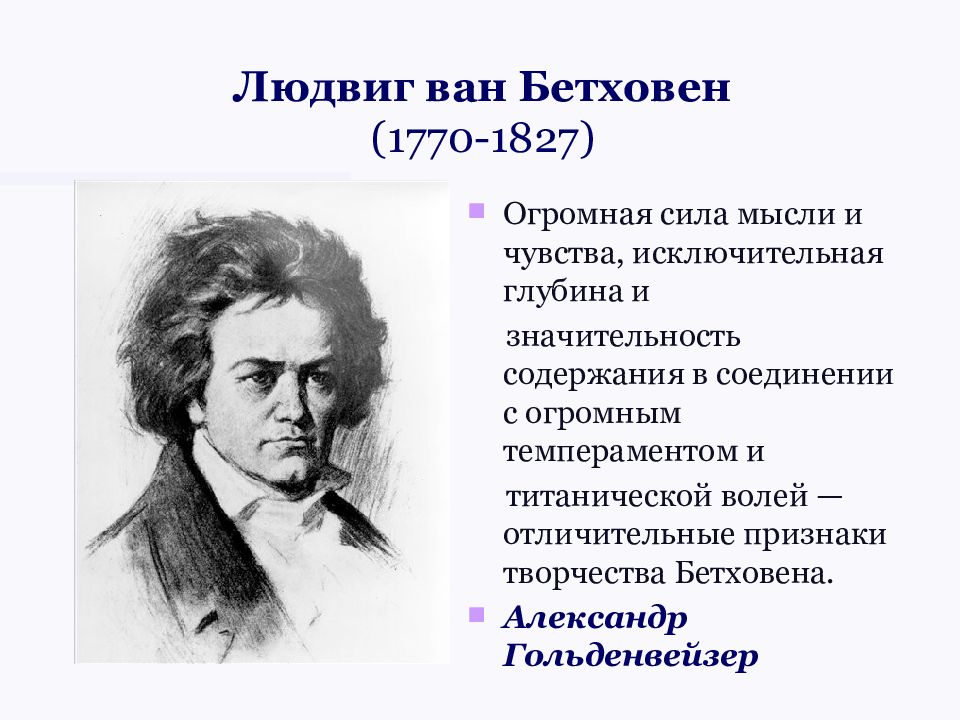 Людвиг ван Бетховен
(1770-1827)

Огромная сила мысли и чувства, исключительная глубина и значительность содержания в соединении с огромным темпераментом и титанической волей — отличительные признаки творчества Бетховена.

Александр Гольденвейзер